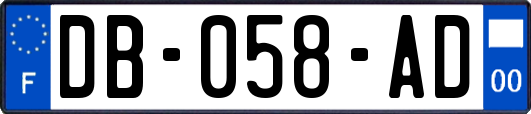 F

DB-058-AD

00